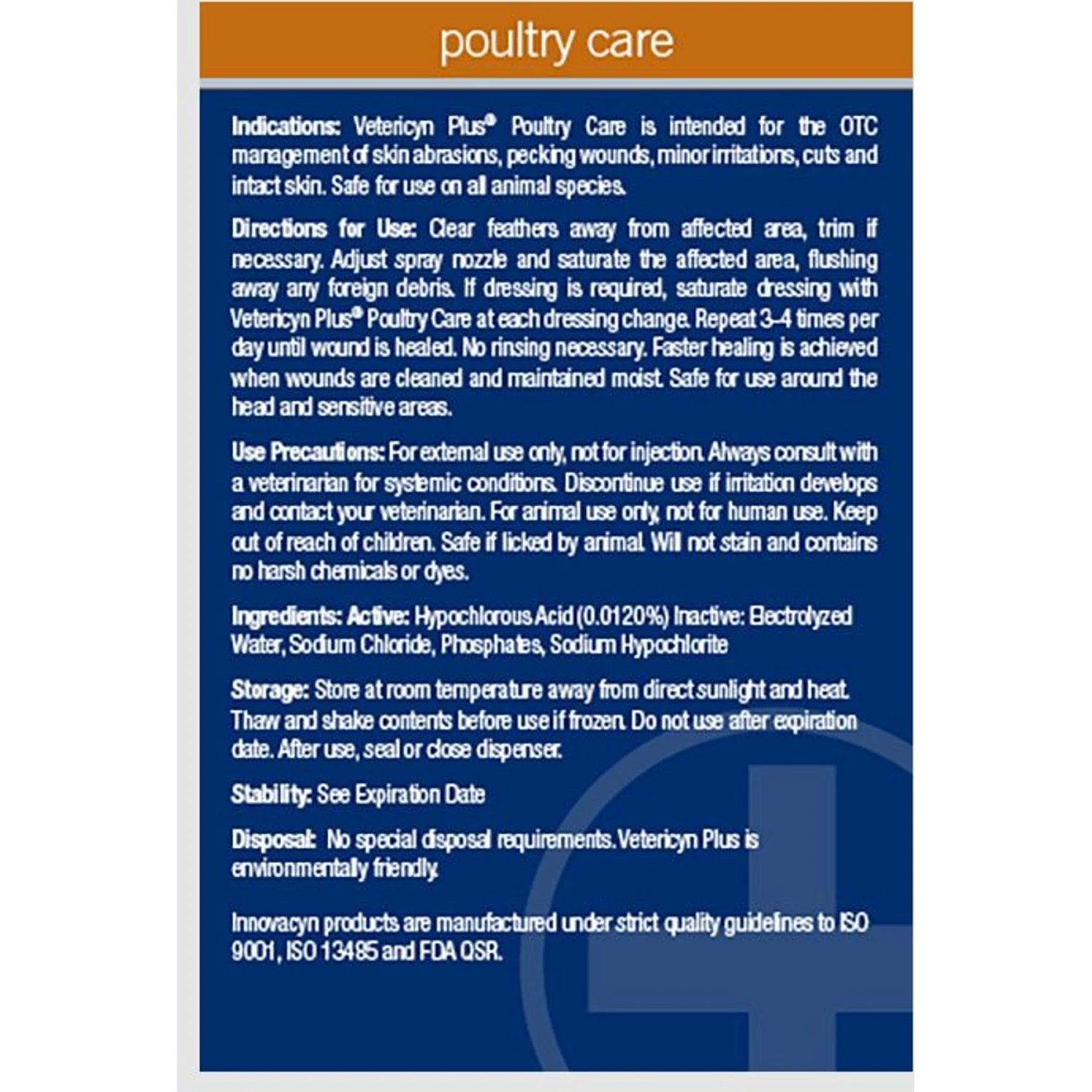 poultry care

Indications: Vetericyn Plus® Poultry Care is intended for the OTC management of skin abrasions, pecking wounds, minor irritations, cuts and intact skin. Safe for use on all animal species.

Directions for Use: Clear feathers away from affected area, trim if necessary. Adjust spray nozzle and saturate the affected area, flushing away any foreign debris. If dressing is required, saturate dressing with Vetericyn Plus® Poultry Care at each dressing change. Repeat 3-4 times per day until wound is healed. No rinsing necessary. Faster healing is achieved when wounds are cleaned and maintained moist. Safe for use around the head and sensitive areas.

Use Precautions: For external use only, not for injection. Always consult with a veterinarian for systemic conditions. Discontinue use if irritation develops and contact your veterinarian. For animal use only, not for human use. Keep out of reach of children. Safe if licked by animal. Will not stain and contains no harsh chemicals or dyes.

Ingredients: Active: Hypochlorous Acid (0.0120%) Inactive: Electrolyzed Water, Sodium Chloride, Phosphates, Sodium Hypochlorite

Storage: Store at room temperature away from direct sunlight and heat. Thaw and shake contents before use if frozen. Do not use after expiration date. After use, seal or close dispenser.

Stability: See Expiration Date

Disposal: No special disposal requirements. Vetericyn Plus is environmentally friendly.

Innovacyn products are manufactured under strict quality guidelines to ISO 9001, ISO 13485 and FDA QSR.